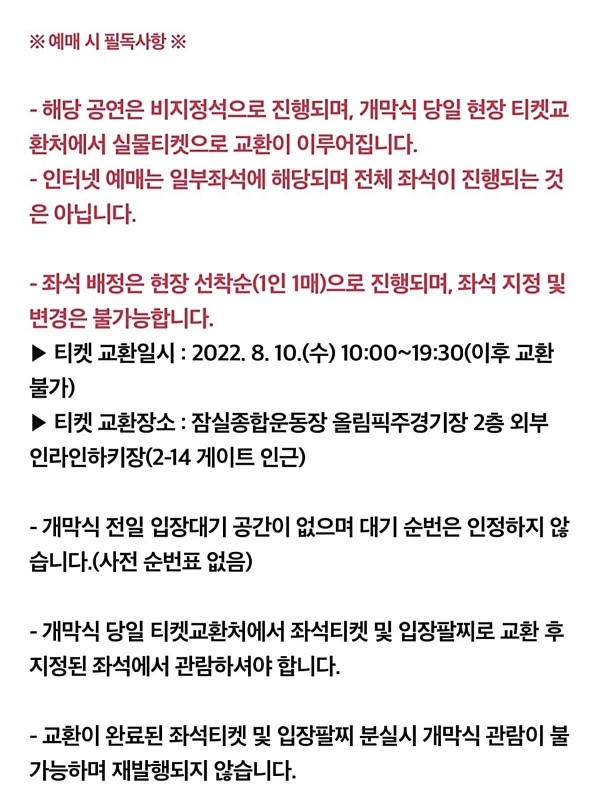 ※ 예매 시 필독사항 ※

- 해당 공연은 비지정석으로 진행되며, 개막식 당일 현장 티켓교환처에서 실물티켓으로 교환이 이루어집니다.
- 인터넷 예매는 일부좌석에 해당되며 전체 좌석이 진행되는 것은 아닙니다.

- 좌석 배정은 현장 선착순(1인 1매)으로 진행되며, 좌석 지정 및 변경은 불가능합니다.
▶ 티켓 교환일시 : 2022. 8. 10.(수) 10:00~19:30(이후 교환 불가)
▶ 티켓 교환장소 : 잠실종합운동장 올림픽주경기장 2층 외부 인라인하키장(2-14 게이트 인근)

- 개막식 전일 입장대기 공간이 없으며 대기 순번은 인정하지 않습니다.(사전 순번표 없음)

- 개막식 당일 티켓교환처에서 좌석티켓 및 입장팔찌로 교환 후 지정된 좌석에서 관람하셔야 합니다.

- 교환이 완료된 좌석티켓 및 입장팔찌 분실시 개막식 관람이 불가능하며 재발행되지 않습니다.